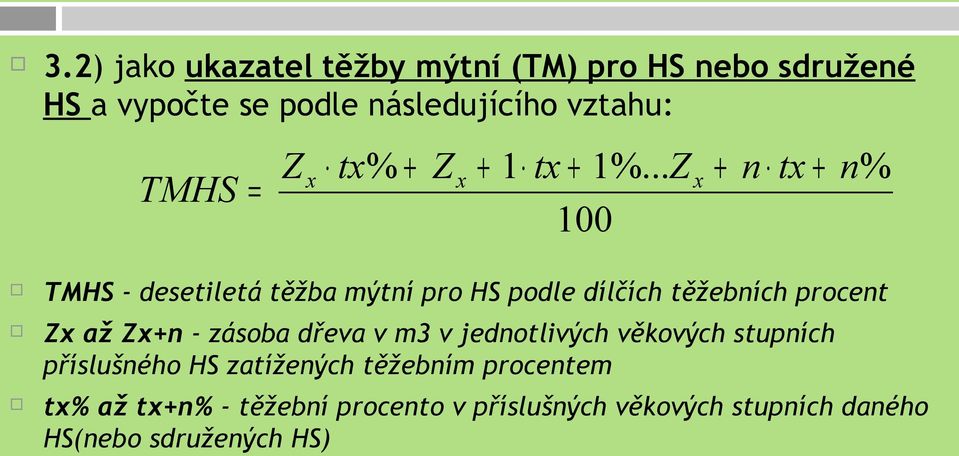 3.2) jako ukazatel těžby mýtní (TM) pro HS nebo sdružené HS a vypočte se podle následujícího vztahu:

$TMHS = \frac{Z_x \cdot tx\% + Z_x + 1 \cdot tx + 1\% ... Z_x + n \cdot tx + n\%}{100}$

TMHS - desetiletá těžba mýtní pro HS podle dílčích těžebních procent

Zx až Zx+n - zásoba dřeva v m3 v jednotlivých věkových stupních příslušného HS zatížených těžebním procentem

tx% až tx+n% - těžební procento v příslušných věkových stupních daného HS(nebo sdružených HS)